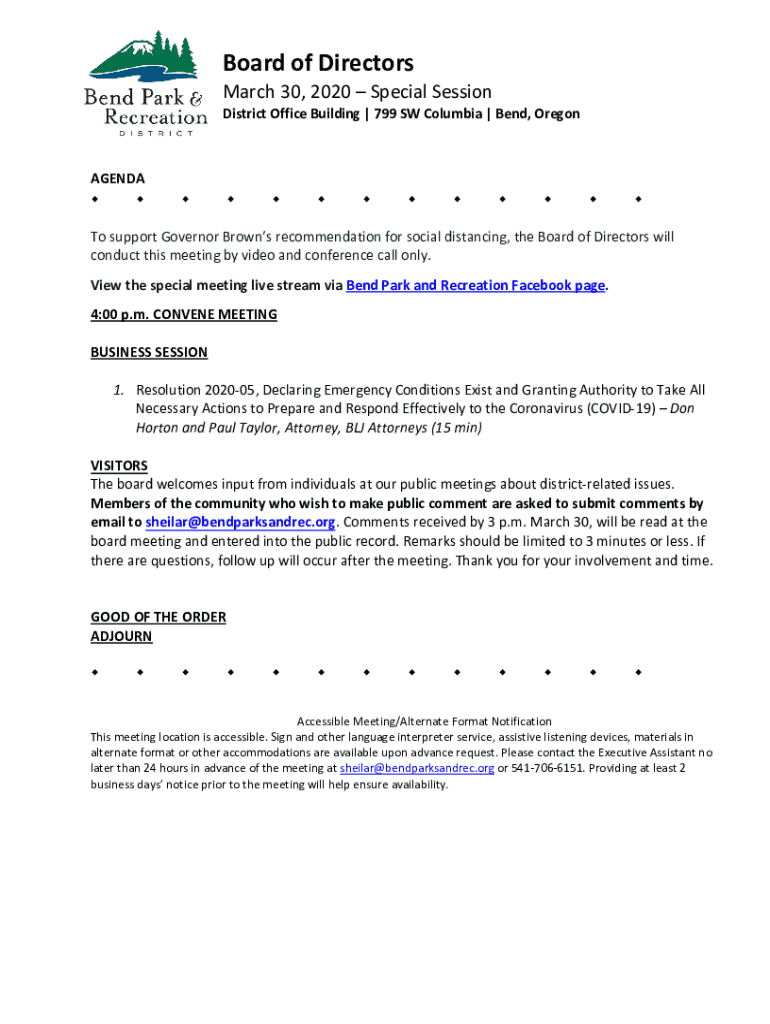 Bend Park & Recreation DISTRICT

Board of Directors
March 30, 2020 – Special Session
District Office Building | 799 SW Columbia | Bend, Oregon

AGENDA
◆ ◆ ◆ ◆ ◆ ◆ ◆ ◆ ◆ ◆ ◆ ◆ ◆

To support Governor Brown's recommendation for social distancing, the Board of Directors will conduct this meeting by video and conference call only.

View the special meeting live stream via Bend Park and Recreation Facebook page.

4:00 p.m. CONVENE MEETING

BUSINESS SESSION

1. Resolution 2020-05, Declaring Emergency Conditions Exist and Granting Authority to Take All Necessary Actions to Prepare and Respond Effectively to the Coronavirus (COVID-19) – Don Horton and Paul Taylor, Attorney, BLJ Attorneys (15 min)

VISITORS
The board welcomes input from individuals at our public meetings about district-related issues. Members of the community who wish to make public comment are asked to submit comments by email to sheilar@bendparksandrec.org. Comments received by 3 p.m. March 30, will be read at the board meeting and entered into the public record. Remarks should be limited to 3 minutes or less. If there are questions, follow up will occur after the meeting. Thank you for your involvement and time.

GOOD OF THE ORDER
ADJOURN

◆ ◆ ◆ ◆ ◆ ◆ ◆ ◆ ◆ ◆ ◆ ◆ ◆

Accessible Meeting/Alternate Format Notification
This meeting location is accessible. Sign and other language interpreter service, assistive listening devices, materials in alternate format or other accommodations are available upon advance request. Please contact the Executive Assistant no later than 24 hours in advance of the meeting at sheilar@bendparksandrec.org or 541-706-6151. Providing at least 2 business days' notice prior to the meeting will help ensure availability.